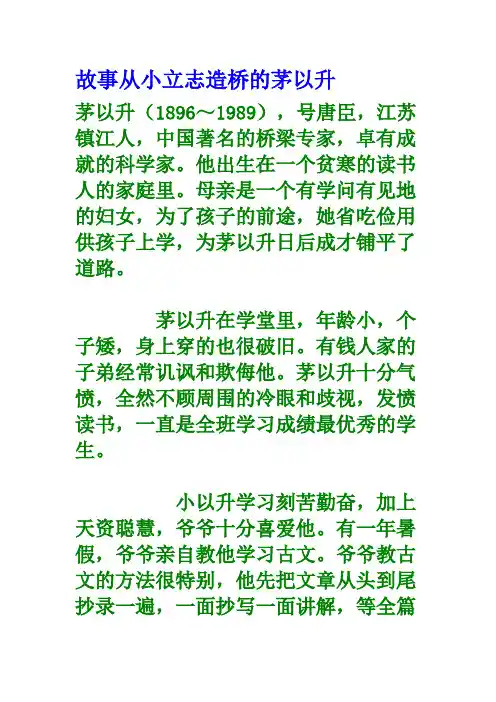 故事从小立志造桥的茅以升

茅以升（1896～1989），号唐臣，江苏镇江人，中国著名的桥梁专家，卓有成就的科学家。他出生在一个贫寒的读书人的家庭里。母亲是一个有学问有见地的妇女，为了孩子的前途，她省吃俭用供孩子上学，为茅以升日后成才铺平了道路。

茅以升在学堂里，年龄小，个子矮，身上穿的也很破旧。有钱人家的子弟经常讥讽和欺侮他。茅以升十分气愤，全然不顾周围的冷眼和歧视，发愤读书，一直是全班学习成绩最优秀的学生。

小以升学习刻苦勤奋，加上天资聪慧，爷爷十分喜爱他。有一年暑假，爷爷亲自教他学习古文。爷爷教古文的方法很特别，他先把文章从头到尾抄录一遍，一面抄写一面讲解，等全篇